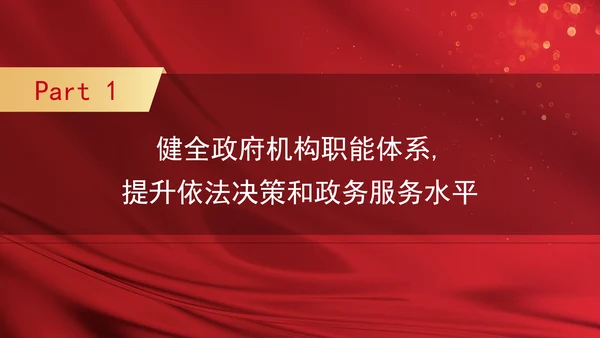 Part 1

健全政府机构职能体系，
提升依法决策和政务服务水平